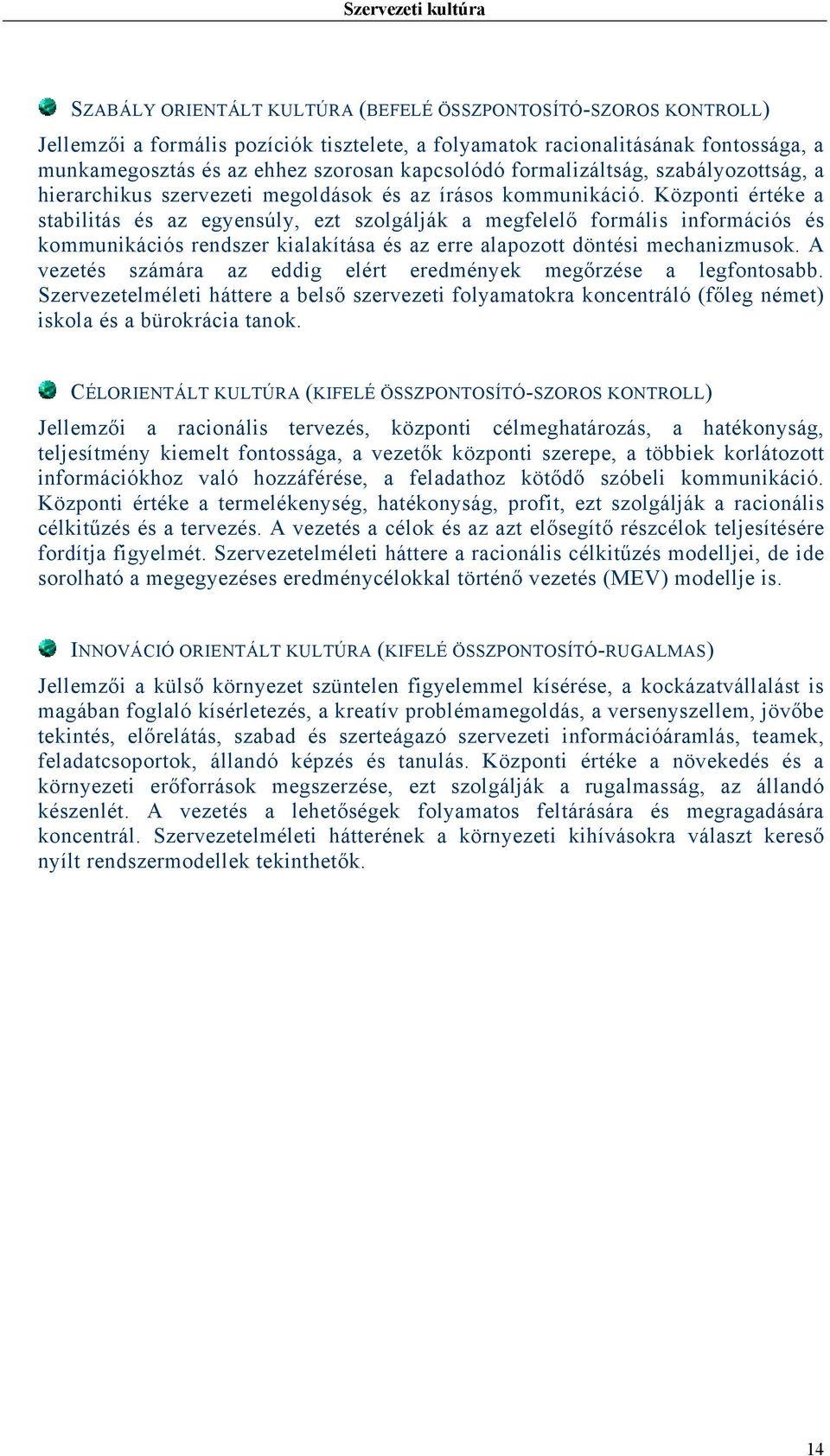 Szervezeti kultúra

SZABÁLY ORIENTÁLT KULTÚRA (BEFELÉ ÖSSZPONTOSÍTÓ-SZOROS KONTROLL)

Jellemzői a formális pozíciók tisztelete, a folyamatok racionalitásának fontossága, a munkamegosztás és az ehhez szorosan kapcsolódó formalizáltság, szabályozottság, a hierarchikus szervezeti megoldások és az írásos kommunikáció. Központi értéke a stabilitás és az egyensúly, ezt szolgálják a megfelelő formális információs és kommunikációs rendszer kialakítása és az erre alapozott döntési mechanizmusok. A vezetés számára az eddig elért eredmények megőrzése a legfontosabb. Szervezetelméleti háttere a belső szervezeti folyamatokra koncentráló (főleg német) iskola és a bürokrácia tanok.

CÉLORIENTÁLT KULTÚRA (KIFELÉ ÖSSZPONTOSÍTÓ-SZOROS KONTROLL)

Jellemzői a racionális tervezés, központi célmeghatározás, a hatékonyság, teljesítmény kiemelt fontossága, a vezetők központi szerepe, a többiek korlátozott információkhoz való hozzáférése, a feladathoz kötődő szóbeli kommunikáció. Központi értéke a termelékenység, hatékonyság, profit, ezt szolgálják a racionális célkitűzés és a tervezés. A vezetés a célok és az azt elősegítő részcélok teljesítésére fordítja figyelmét. Szervezetelméleti háttere a racionális célkitűzés modelljei, de ide sorolható a megegyezéses eredménycélokkal történő vezetés (MEV) modellje is.

INNOVÁCIÓ ORIENTÁLT KULTÚRA (KIFELÉ ÖSSZPONTOSÍTÓ-RUGALMAS)

Jellemzői a külső környezet szüntelen figyelemmel kísérése, a kockázatvállalást is magában foglaló kísérletezés, a kreatív problémamegoldás, a versenyszellem, jövőbe tekintés, előrelátás, szabad és szerteágazó szervezeti információáramlás, teamek, feladatcsoportok, állandó képzés és tanulás. Központi értéke a növekedés és a környezeti erőforrások megszerzése, ezt szolgálják a rugalmasság, az állandó készenlét. A vezetés a lehetőségek folyamatos feltárására és megragadására koncentrál. Szervezetelméleti hátterének a környezeti kihívásokra választ kereső nyílt rendszermodellek tekinthetők.

14